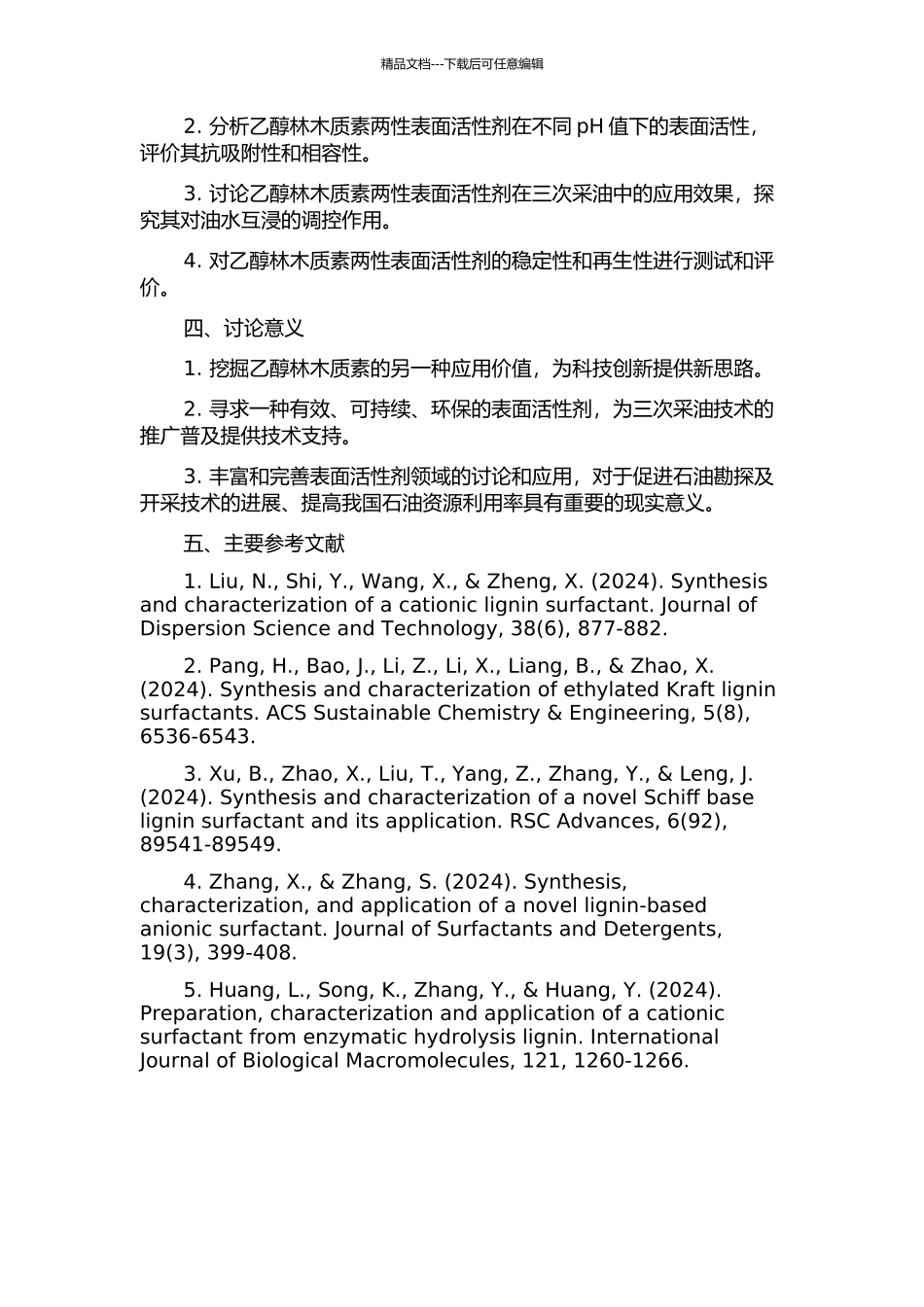 精品文档---下载后可任意编辑

2. 分析乙醇林木质素两性表面活性剂在不同 pH 值下的表面活性，评价其抗吸附性和相容性。

3. 讨论乙醇林木质素两性表面活性剂在三次采油中的应用效果，探究其对油水互浸的调控作用。

4. 对乙醇林木质素两性表面活性剂的稳定性和再生性进行测试和评价。

四、讨论意义

1. 挖掘乙醇林木质素的另一种应用价值，为科技创新提供新思路。

2. 寻求一种有效、可持续、环保的表面活性剂，为三次采油技术的推广普及提供技术支持。

3. 丰富和完善表面活性剂领域的讨论和应用，对于促进石油勘探及开采技术的进展、提高我国石油资源利用率具有重要的现实意义。

五、主要参考文献

1. Liu, N., Shi, Y., Wang, X., & Zheng, X. (2024). Synthesis and characterization of a cationic lignin surfactant. Journal of Dispersion Science and Technology, 38(6), 877-882.

2. Pang, H., Bao, J., Li, Z., Li, X., Liang, B., & Zhao, X. (2024). Synthesis and characterization of ethylated Kraft lignin surfactants. ACS Sustainable Chemistry & Engineering, 5(8), 6536-6543.

3. Xu, B., Zhao, X., Liu, T., Yang, Z., Zhang, Y., & Leng, J. (2024). Synthesis and characterization of a novel Schiff base lignin surfactant and its application. RSC Advances, 6(92), 89541-89549.

4. Zhang, X., & Zhang, S. (2024). Synthesis, characterization, and application of a novel lignin-based anionic surfactant. Journal of Surfactants and Detergents, 19(3), 399-408.

5. Huang, L., Song, K., Zhang, Y., & Huang, Y. (2024). Preparation, characterization and application of a cationic surfactant from enzymatic hydrolysis lignin. International Journal of Biological Macromolecules, 121, 1260-1266.